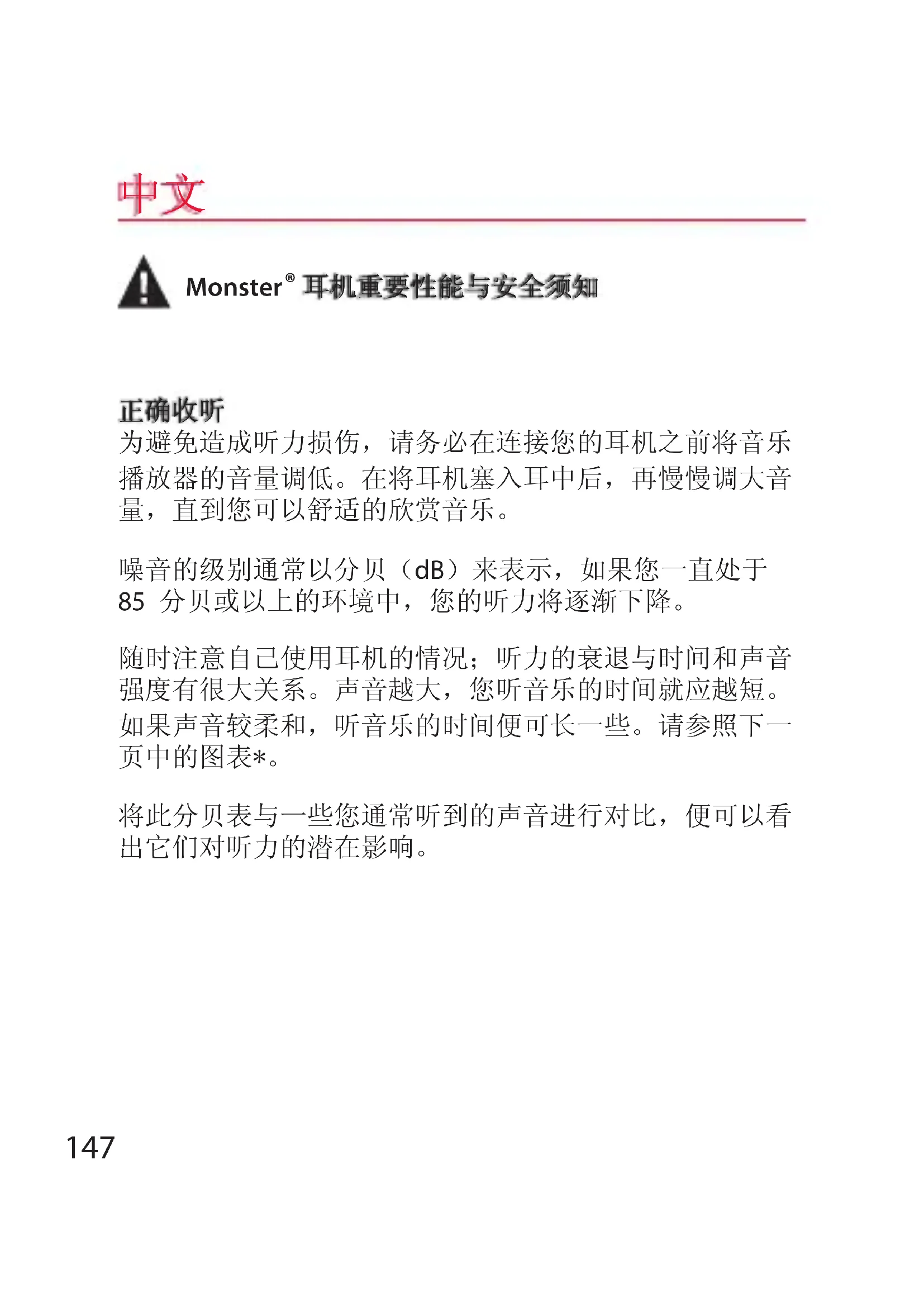 中文

Monster® 耳机重要性能与安全须知

正确收听
为避免造成听力损伤，请务必在连接您的耳机之前将音乐播放器的音量调低。在将耳机塞入耳中后，再慢慢调大音量，直到您可以舒适的欣赏音乐。

噪音的级别通常以分贝（dB）来表示，如果您一直处于 85 分贝或以上的环境中，您的听力将逐渐下降。

随时注意自己使用耳机的情况；听力的衰退与时间和声音强度有很大关系。声音越大，您听音乐的时间就应越短。如果声音较柔和，听音乐的时间便可长一些。请参照下一页中的图表*。

将此分贝表与一些您通常听到的声音进行对比，便可以看出它们对听力的潜在影响。

147